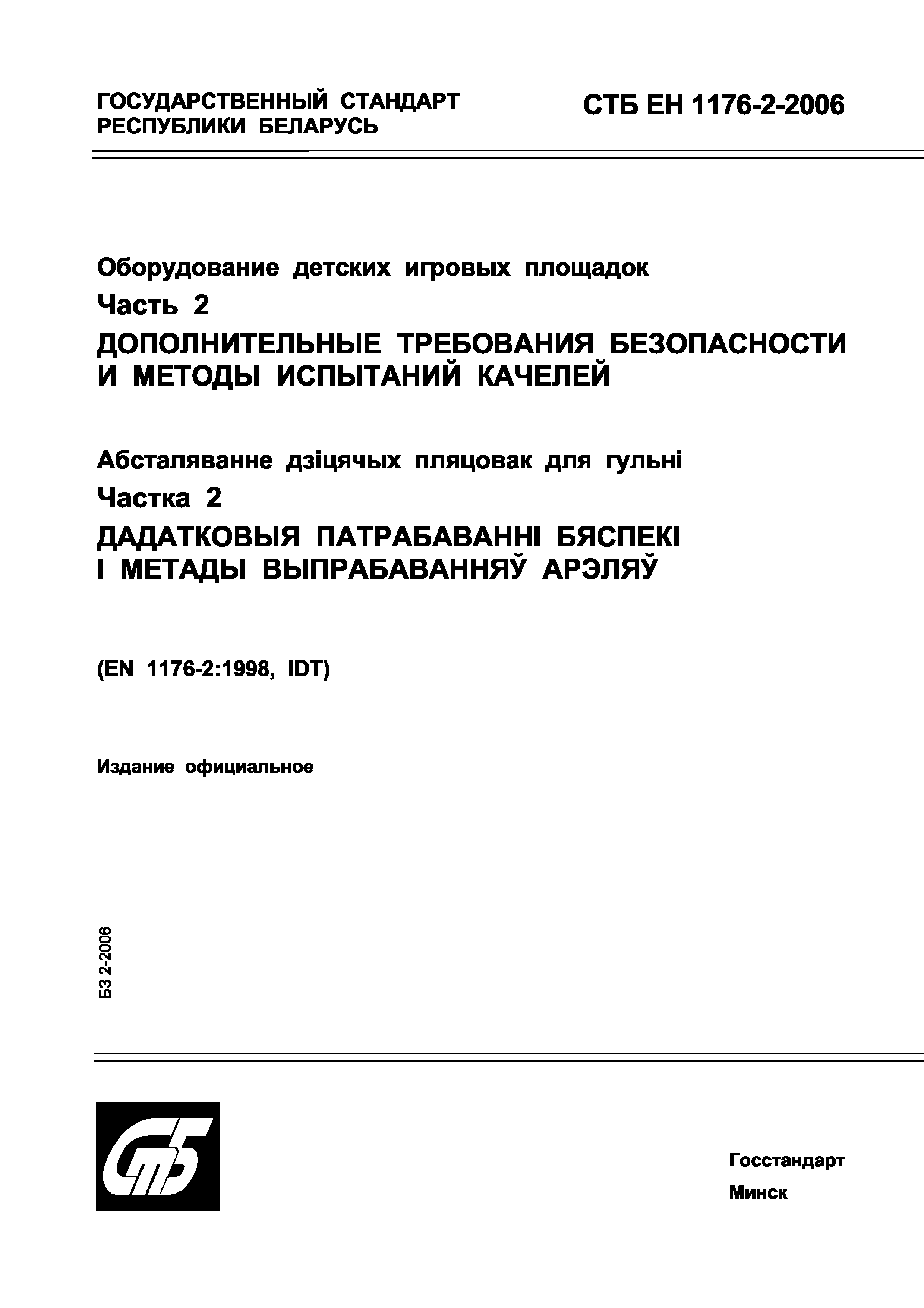 ГОСУДАРСТВЕННЫЙ СТАНДАРТ РЕСПУБЛИКИ БЕЛАРУСЬ

СТБ ЕН 1176-2-2006

Оборудование детских игровых площадок

Часть 2

ДОПОЛНИТЕЛЬНЫЕ ТРЕБОВАНИЯ БЕЗОПАСНОСТИ И МЕТОДЫ ИСПЫТАНИЙ КАЧЕЛЕЙ

Абсталяванне дзіцячых пляцовак для гульні

Частка 2

ДАДАТКОВЫЯ ПАТРАБАВАННІ БЯСПЕКІ І МЕТАДЫ ВЫПРАБАВАННЯЎ АРЭЛЯЎ

(EN 1176-2:1998, IDT)

Издание официальное

БЗ 2-2006

СТБ

Госстандарт

Минск